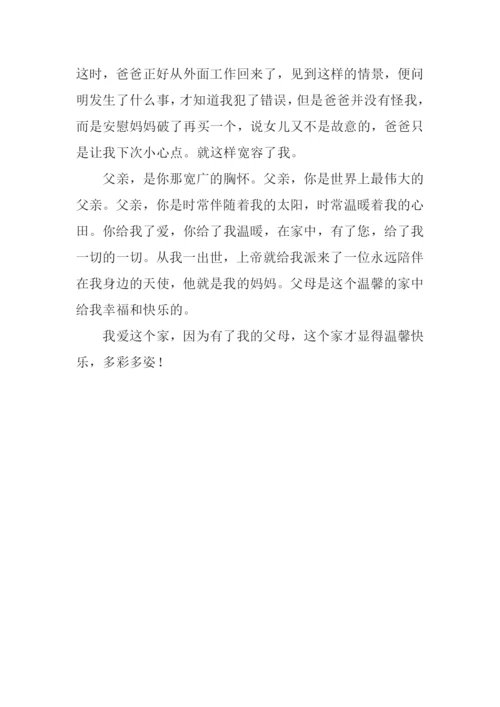 这时，爸爸正好从外面工作回来了，见到这样的情景，便问明发生了什么事，才知道我犯了错误，但是爸爸并没有怪我，而是安慰妈妈破了再买一个，说女儿又不是故意的，爸爸只是让我下次小心点。就这样宽容了我。

父亲，是你那宽广的胸怀。父亲，你是世界上最伟大的父亲。父亲，你是时常伴随着我的太阳，时常温暖着我的心田。你给我了爱，你给了我温暖，在家中，有了您，给了我一切的一切。从我一出世，上帝就给我派来了一位永远陪伴在我身边的天使，他就是我的妈妈。父母是这个温馨的家中给我幸福和快乐的。

我爱这个家，因为有了我的父母，这个家才显得温馨快乐，多彩多姿！